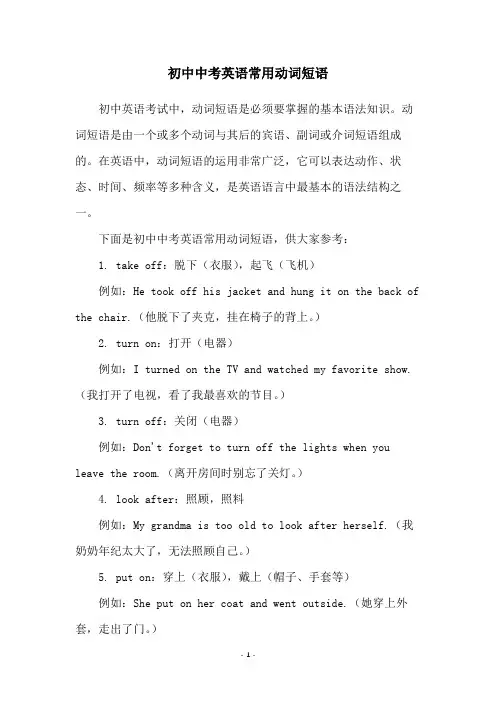 初中中考英语常用动词短语

初中英语考试中，动词短语是必须要掌握的基本语法知识。动词短语是由一个或多个动词与其后的宾语、副词或介词短语组成的。在英语中，动词短语的运用非常广泛，它可以表达动作、状态、时间、频率等多种含义，是英语语言中最基本的语法结构之一。

下面是初中中考英语常用动词短语，供大家参考：

1. take off：脱下（衣服），起飞（飞机）

例如：He took off his jacket and hung it on the back of the chair.（他脱下了夹克，挂在椅子的背上。）

2. turn on：打开（电器）

例如：I turned on the TV and watched my favorite show.（我打开了电视，看了我最喜欢的节目。）

3. turn off：关闭（电器）

例如：Don't forget to turn off the lights when you leave the room.（离开房间时别忘了关灯。）

4. look after：照顾，照料

例如：My grandma is too old to look after herself.（我奶奶年纪太大了，无法照顾自己。）

5. put on：穿上（衣服），戴上（帽子、手套等）

例如：She put on her coat and went outside.（她穿上外套，走出了门。）

- 1 -